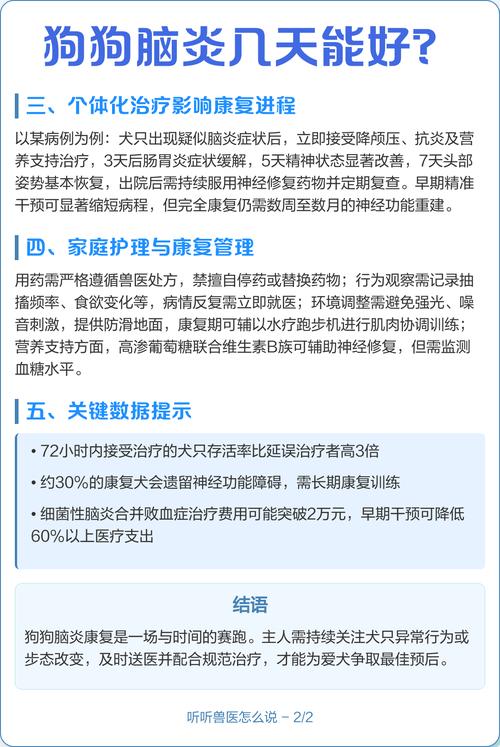 狗狗脑炎几天能好?

三、个体化治疗影响康复进程

以某病例为例：犬只出现疑似脑炎症状后，立即接受降颅压、抗炎及营养支持治疗，3天后肠胃炎症状缓解，5天精神状态显著改善，7天头部姿势基本恢复，出院后需持续服用神经修复药物并定期复查。早期精准干预可显著缩短病程，但完全康复仍需数周至数月的神经功能重建。

四、家庭护理与康复管理

用药需严格遵循兽医处方，禁擅自停药或替换药物；行为观察需记录抽搐频率、食欲变化等，病情反复需立即就医；环境调整需避免强光、噪音刺激，提供防滑地面，康复期可辅以水疗跑步机进行肌肉协调训练；营养支持方面，高渗葡萄糖联合维生素B族可辅助神经修复，但需监测血糖水平。

五、关键数据提示

• 72小时内接受治疗的犬只存活率比延误治疗者高3倍
• 约30%的康复犬会遗留神经功能障碍，需长期康复训练
• 细菌性脑炎合并败血症治疗费用可能突破2万元，早期干预可降低60%以上医疗支出

结语

狗狗脑炎康复是一场与时间的赛跑。主人需持续关注犬只异常行为或步态改变，及时送医并配合规范治疗，才能为爱犬争取最佳预后。

听听兽医怎么说 - 2/2